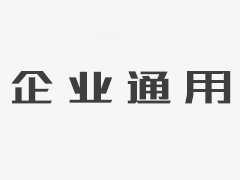 企业通用